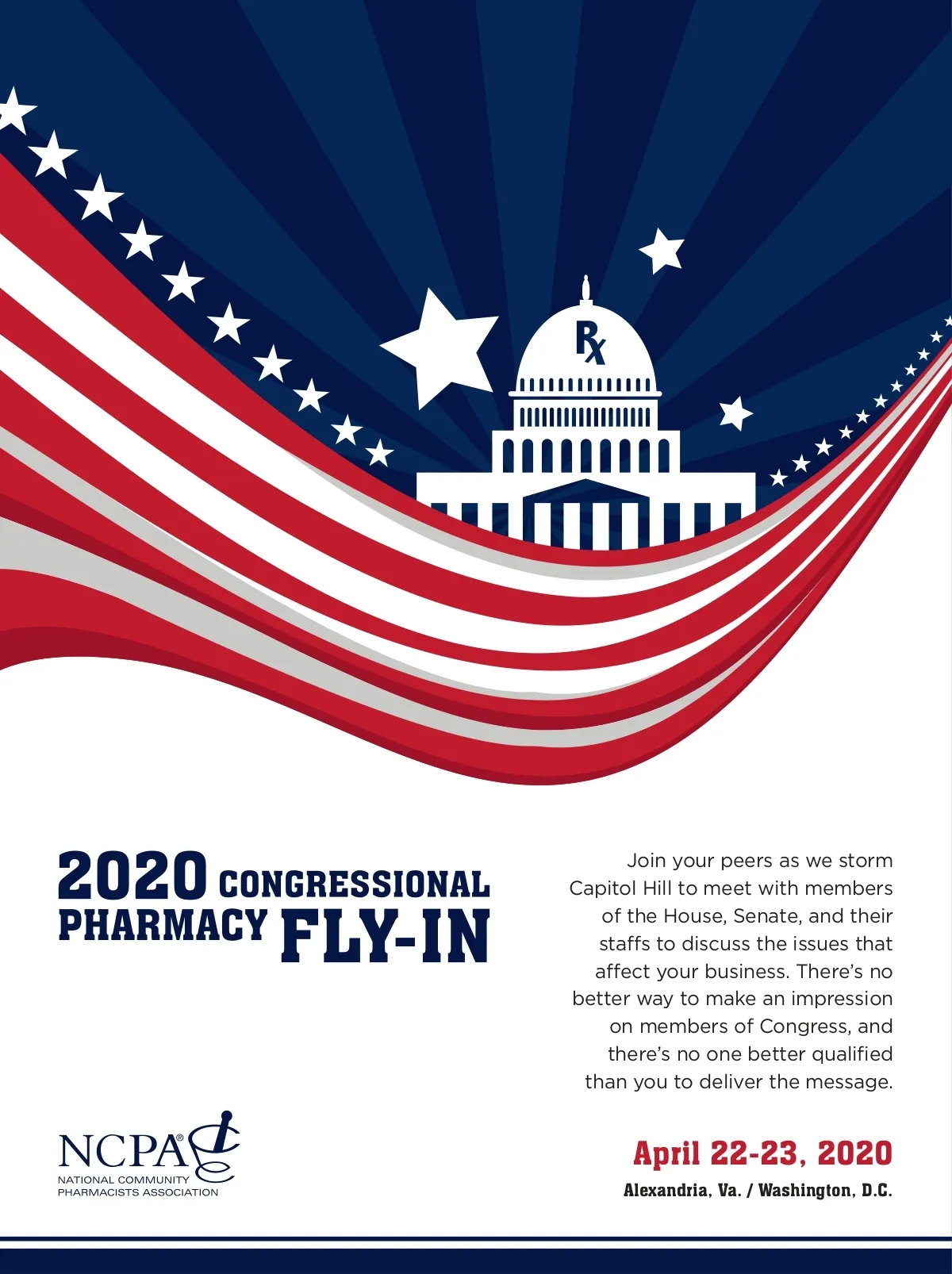 Rx

2020 CONGRESSIONAL PHARMACY FLY-IN

Join your peers as we storm Capitol Hill to meet with members of the House, Senate, and their staffs to discuss the issues that affect your business. There's no better way to make an impression on members of Congress, and there's no one better qualified than you to deliver the message.

NCPA®
NATIONAL COMMUNITY PHARMACISTS ASSOCIATION

April 22-23, 2020
Alexandria, Va. / Washington, D.C.